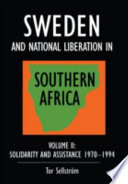 SWEDEN
AND NATIONAL LIBERATION IN

SOUTHERN AFRICA

VOLUME II:
SOLIDARITY AND ASSISTANCE 1970–1994

Tor Sellström